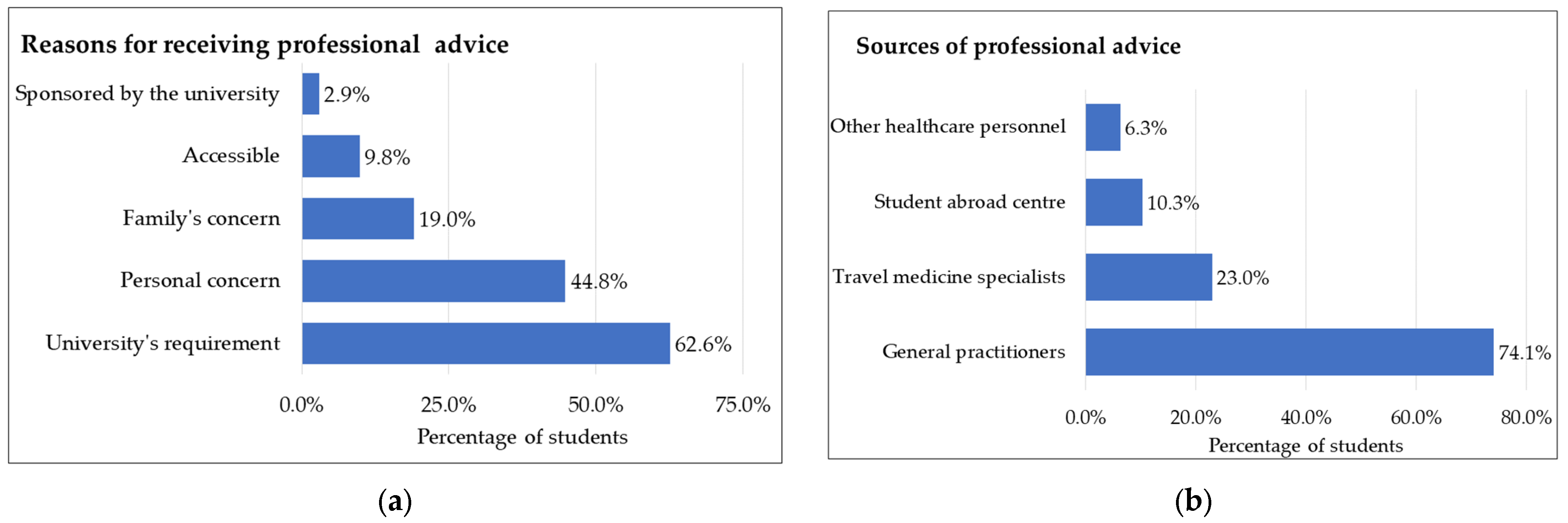 Reasons for receiving professional advice

Sponsored by the university 2.9%
Accessible 9.8%
Family's concern 19.0%
Personal concern 44.8%
University's requirement 62.6%

0.0% 25.0% 50.0% 75.0%
Percentage of students

(a)

Sources of professional advice

Other healthcare personnel 6.3%
Student abroad centre 10.3%
Travel medicine specialists 23.0%
General practitioners 74.1%

0.0% 20.0% 40.0% 60.0% 80.0%
Percentage of students

(b)